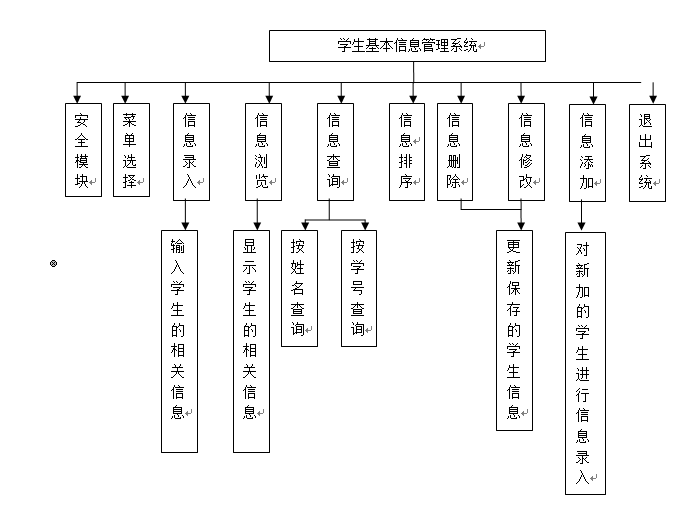 学生基本信息管理系统

安全模块

菜单选择

信息录入

信息浏览

信息查询

信息排序

信息删除

信息修改

信息添加

退出系统

输入学生的相关信息

显示学生的相关信息

按姓名查询

按学号查询

更新保存的学生信息

对新加的学生进行信息录入